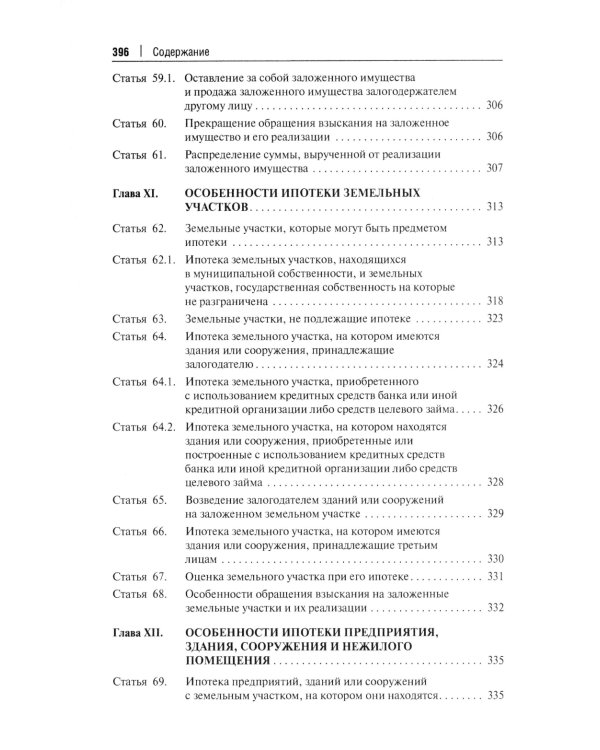 396 | Содержание

Статья 59.1. Оставление за собой заложенного имущества и продажа заложенного имущества залогодержателем другому лицу 306

Статья 60. Прекращение обращения взыскания на заложенное имущество и его реализации 306

Статья 61. Распределение суммы, вырученной от реализации заложенного имущества 307

Глава XI. ОСОБЕННОСТИ ИПОТЕКИ ЗЕМЕЛЬНЫХ УЧАСТКОВ 313

Статья 62. Земельные участки, которые могут быть предметом ипотеки 313

Статья 62.1. Ипотека земельных участков, находящихся в муниципальной собственности, и земельных участков, государственная собственность на которые не разграничена 318

Статья 63. Земельные участки, не подлежащие ипотеке 323

Статья 64. Ипотека земельного участка, на котором имеются здания или сооружения, принадлежащие залогодателю 324

Статья 64.1. Ипотека земельного участка, приобретенного с использованием кредитных средств банка или иной кредитной организации либо средств целевого займа 326

Статья 64.2. Ипотека земельного участка, на котором находятся здания или сооружения, приобретенные или построенные с использованием кредитных средств банка или иной кредитной организации либо средств целевого займа 328

Статья 65. Возведение залогодателем зданий или сооружений на заложенном земельном участке 329

Статья 66. Ипотека земельного участка, на котором имеются здания или сооружения, принадлежащие третьим лицам 330

Статья 67. Оценка земельного участка при его ипотеке 331

Статья 68. Особенности обращения взыскания на заложенные земельные участки и их реализации 332

Глава XII. ОСОБЕННОСТИ ИПОТЕКИ ПРЕДПРИЯТИЯ, ЗДАНИЯ, СООРУЖЕНИЯ И НЕЖИЛОГО ПОМЕЩЕНИЯ 335

Статья 69. Ипотека предприятий, зданий или сооружений с земельным участком, на котором они находятся 335